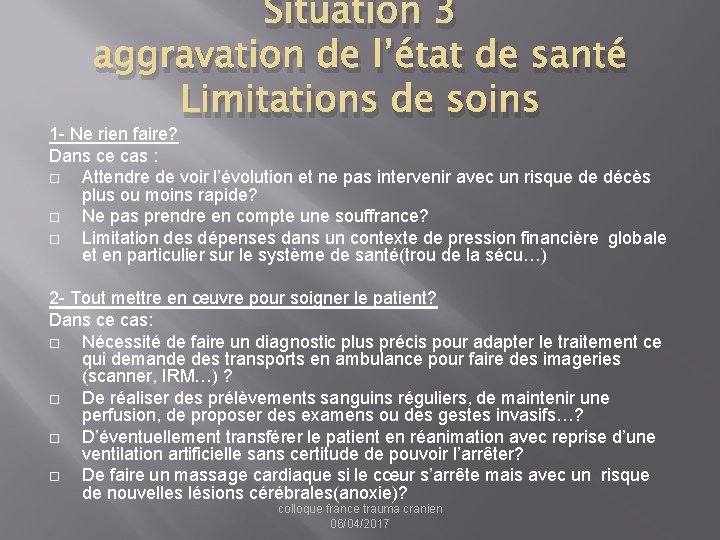 Situation 3
aggravation de l'état de santé
Limitations de soins

1- Ne rien faire?
Dans ce cas :
□ Attendre de voir l'évolution et ne pas intervenir avec un risque de décès plus ou moins rapide?
□ Ne pas prendre en compte une souffrance?
□ Limitation des dépenses dans un contexte de pression financière globale et en particulier sur le système de santé(trou de la sécu…)

2- Tout mettre en œuvre pour soigner le patient?
Dans ce cas:
□ Nécessité de faire un diagnostic plus précis pour adapter le traitement ce qui demande des transports en ambulance pour faire des imageries (scanner, IRM…) ?
□ De réaliser des prélèvements sanguins réguliers, de maintenir une perfusion, de proposer des examens ou des gestes invasifs…?
□ D'éventuellement transférer le patient en réanimation avec reprise d'une ventilation artificielle sans certitude de pouvoir l'arrêter?
□ De faire un massage cardiaque si le cœur s'arrête mais avec un risque de nouvelles lésions cérébrales(anoxie)?

colloque france trauma cranien
06/04/2017